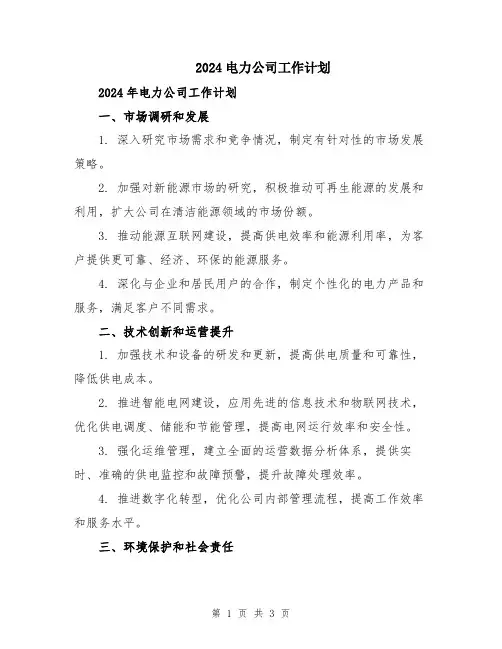 2024 电力公司工作计划

2024 年电力公司工作计划

一、市场调研和发展

1. 深入研究市场需求和竞争情况，制定有针对性的市场发展策略。

2. 加强对新能源市场的研究，积极推动可再生能源的发展和利用，扩大公司在清洁能源领域的市场份额。

3. 推动能源互联网建设，提高供电效率和能源利用率，为客户提供更可靠、经济、环保的能源服务。

4. 深化与企业和居民用户的合作，制定个性化的电力产品和服务，满足客户不同需求。

二、技术创新和运营提升

1. 加强技术和设备的研发和更新，提高供电质量和可靠性，降低供电成本。

2. 推进智能电网建设，应用先进的信息技术和物联网技术，优化供电调度、储能和节能管理，提高电网运行效率和安全性。

3. 强化运维管理，建立全面的运营数据分析体系，提供实时、准确的供电监控和故障预警，提升故障处理效率。

4. 推进数字化转型，优化公司内部管理流程，提高工作效率和服务水平。

三、环境保护和社会责任

第 1 页 共 3 页